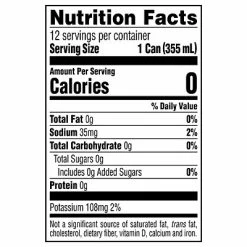 Nutrition Facts

12 servings per container

Serving Size 1 Can (355 mL)

Amount Per Serving

Calories 0

% Daily Value

Total Fat 0g 0%

Sodium 35mg 2%

Total Carbohydrate 0g 0%

Total Sugars 0g

Includes 0g Added Sugars 0%

Protein 0g

Potassium 108mg 2%

Not a significant source of saturated fat, trans fat, cholesterol, dietary fiber, vitamin D, calcium and iron.